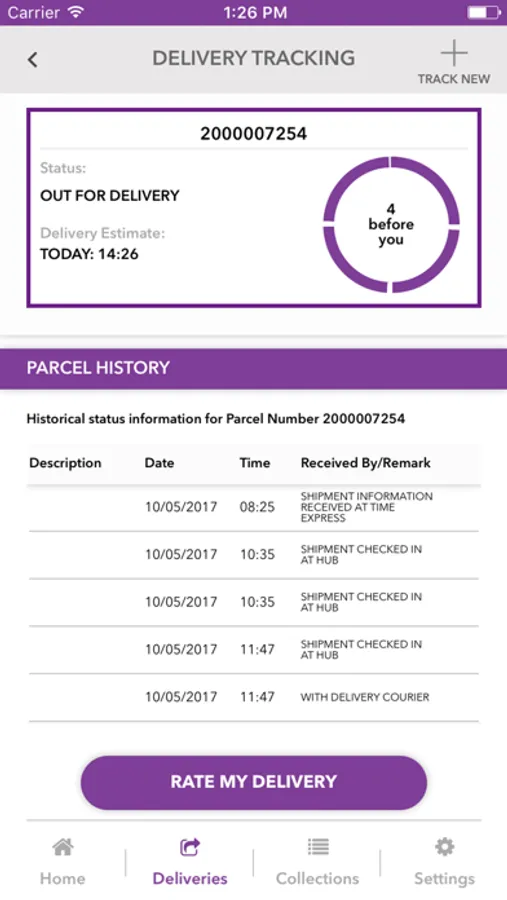 Carrier 1:26 PM

DELIVERY TRACKING

TRACK NEW

2000007254

Status:

OUT FOR DELIVERY

Delivery Estimate:

TODAY: 14:26

4 before you

PARCEL HISTORY

Historical status information for Parcel Number 2000007254

| Description | Date | Time | Received By/Remark |
|---|---|---|---|
| | 10/05/2017 | 08:25 | SHIPMENT INFORMATION RECEIVED AT TIME EXPRESS |
| | 10/05/2017 | 10:35 | SHIPMENT CHECKED IN AT HUB |
| | 10/05/2017 | 10:35 | SHIPMENT CHECKED IN AT HUB |
| | 10/05/2017 | 11:47 | SHIPMENT CHECKED IN AT HUB |
| | 10/05/2017 | 11:47 | WITH DELIVERY COURIER |

RATE MY DELIVERY

Home Deliveries Collections Settings